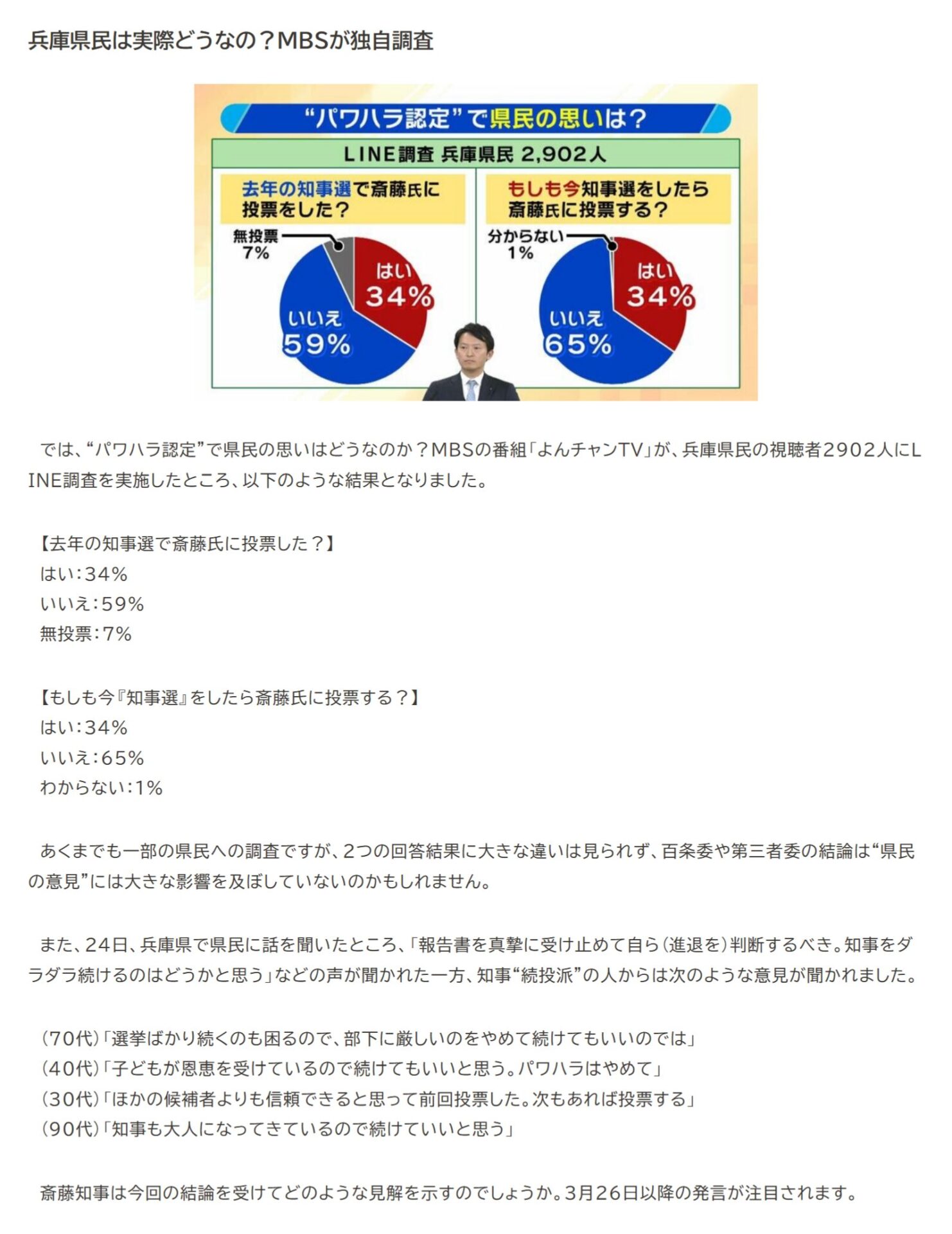 兵庫県民は実際どうなの？MBSが独自調査

“パワハラ認定”で県民の思いは？

LINE調査 兵庫県民 2,902人

去年の知事選で斎藤氏に投票をした？

無投票 7%

はい 34%

いいえ 59%

もしも今知事選をしたら斎藤氏に投票する？

分からない 1%

はい 34%

いいえ 65%

では、“パワハラ認定”で県民の思いはどうなのか？MBSの番組「よんチャンTV」が、兵庫県民の視聴者2902人にLINE調査を実施したところ、以下のような結果となりました。

【去年の知事選で斎藤氏に投票した？】
はい：34%
いいえ：59%
無投票：7%

【もしも今『知事選』をしたら斎藤氏に投票する？】
はい：34%
いいえ：65%
わからない：1%

あくまでも一部の県民への調査ですが、2つの回答結果に大きな違いは見られず、百条委や第三者委の結論は“県民の意見”には大きな影響を及ぼしていないのかもしれません。

また、24日、兵庫県で県民に話を聞いたところ、「報告書を真摯に受け止めて自ら（進退を）判断するべき。知事をダラダラ続けるのはどうかと思う」などの声が聞かれた一方、知事“続投派”の人からは次のような意見が聞かれました。

（70代）「選挙ばかり続くのも困るので、部下に厳しいのをやめて続けてもいいのでは」
（40代）「子どもが恩恵を受けているので続けてもいいと思う。パワハラはやめて」
（30代）「ほかの候補者よりも信頼できると思って前回投票した。次もあれば投票する」
（90代）「知事も大人になってきているので続けていいと思う」

斎藤知事は今回の結論を受けてどのような見解を示すのでしょうか。3月26日以降の発言が注目されます。